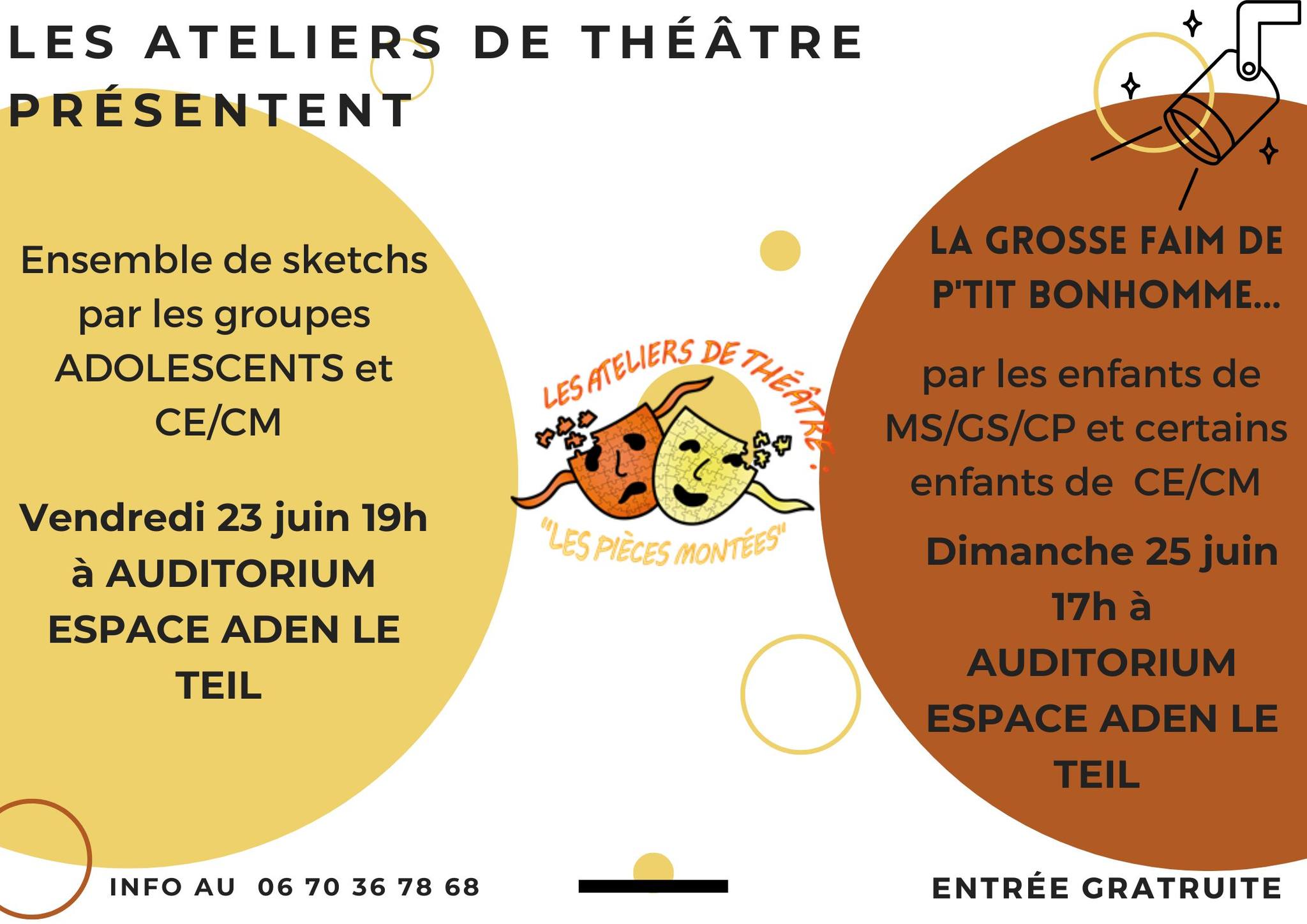 LES ATELIERS DE THÉÂTRE PRÉSENTENT

Ensemble de sketchs par les groupes ADOLESCENTS et CE/CM

Vendredi 23 juin 19h à AUDITORIUM ESPACE ADEN LE TEIL

LES ATELIERS DE THÉÂTRE :
"LES PIÈCES MONTÉES"

LA GROSSE FAIM DE P'TIT BONHOMME...

par les enfants de MS/GS/CP et certains enfants de CE/CM

Dimanche 25 juin 17h à AUDITORIUM ESPACE ADEN LE TEIL

INFO AU 06 70 36 78 68

ENTRÉE GRATRUITE